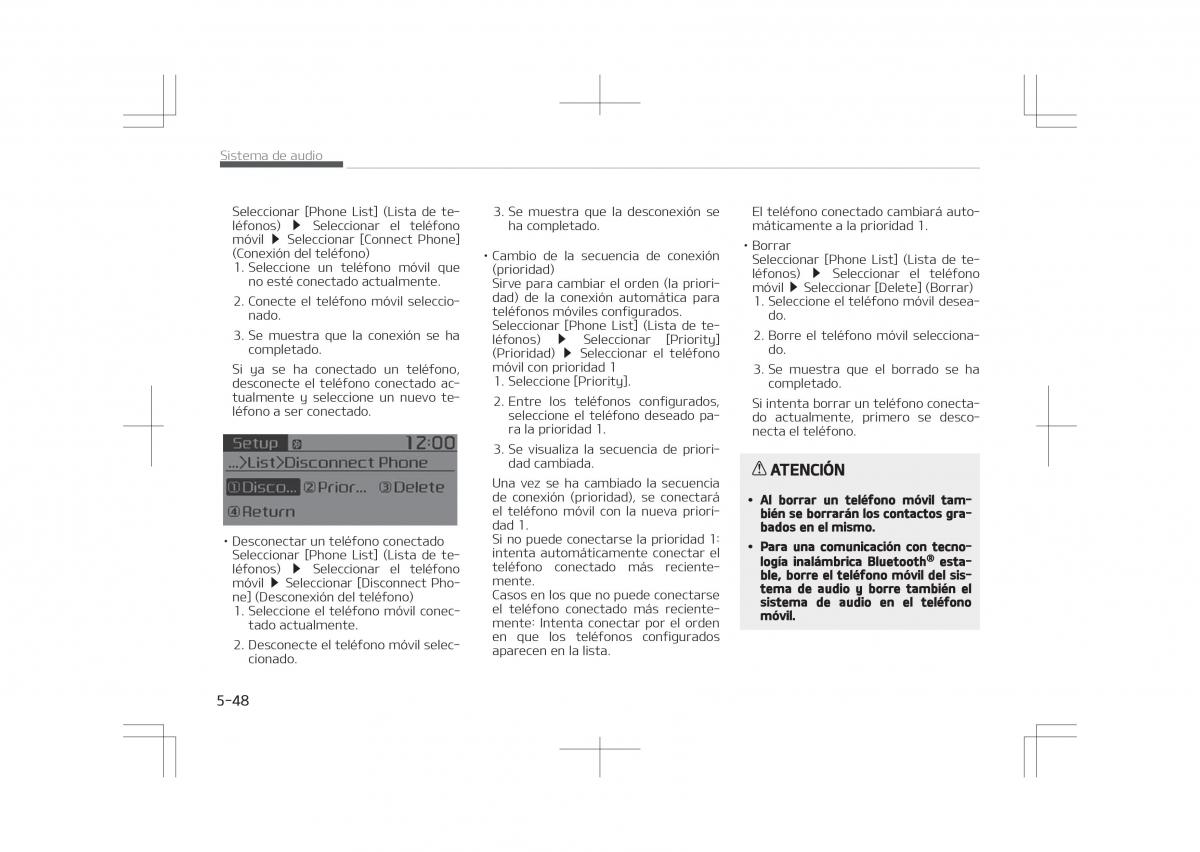 Sistema de audio

Seleccionar [Phone List] (Lista de teléfonos) ▶ Seleccionar el teléfono móvil ▶ Seleccionar [Connect Phone] (Conexión del teléfono)
1. Seleccione un teléfono móvil que no esté conectado actualmente.
2. Conecte el teléfono móvil seleccionado.
3. Se muestra que la conexión se ha completado.

Si ya se ha conectado un teléfono, desconecte el teléfono conectado actualmente y seleccione un nuevo teléfono a ser conectado.

Setup 12:00
...>List>Disconnect Phone
①Disco... ②Prior... ③Delete
④Return

• Desconectar un teléfono conectado
Seleccionar [Phone List] (Lista de teléfonos) ▶ Seleccionar el teléfono móvil ▶ Seleccionar [Disconnect Phone] (Desconexión del teléfono)
1. Seleccione el teléfono móvil conectado actualmente.
2. Desconecte el teléfono móvil seleccionado.
3. Se muestra que la desconexión se ha completado.

• Cambio de la secuencia de conexión (prioridad)
Sirve para cambiar el orden (la prioridad) de la conexión automática para teléfonos móviles configurados.
Seleccionar [Phone List] (Lista de teléfonos) ▶ Seleccionar [Priority] (Prioridad) ▶ Seleccionar el teléfono móvil con prioridad 1
1. Seleccione [Priority].
2. Entre los teléfonos configurados, seleccione el teléfono deseado para la prioridad 1.
3. Se visualiza la secuencia de prioridad cambiada.

Una vez se ha cambiado la secuencia de conexión (prioridad), se conectará el teléfono móvil con la nueva prioridad 1.
Si no puede conectarse la prioridad 1: intenta automáticamente conectar el teléfono conectado más recientemente.
Casos en los que no puede conectarse el teléfono conectado más recientemente: Intenta conectar por el orden en que los teléfonos configurados aparecen en la lista.

El teléfono conectado cambiará automáticamente a la prioridad 1.

• Borrar
Seleccionar [Phone List] (Lista de teléfonos) ▶ Seleccionar el teléfono móvil ▶ Seleccionar [Delete] (Borrar)
1. Seleccione el teléfono móvil deseado.
2. Borre el teléfono móvil seleccionado.
3. Se muestra que el borrado se ha completado.

Si intenta borrar un teléfono conectado actualmente, primero se desconecta el teléfono.

⚠ ATENCIÓN

• Al borrar un teléfono móvil también se borrarán los contactos grabados en el mismo.
• Para una comunicación con tecnología inalámbrica Bluetooth® estable, borre el teléfono móvil del sistema de audio y borre también el sistema de audio en el teléfono móvil.

5-48